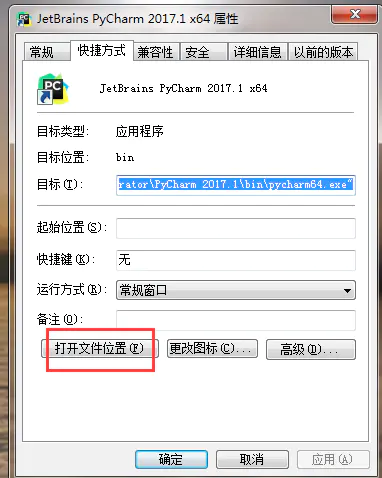 JetBrains PyCharm 2017.1 x64 属性

常规 快捷方式 兼容性 安全 详细信息 以前的版本

JetBrains PyCharm 2017.1 x64

目标类型: 应用程序

目标位置: bin

目标(T): rator\PyCharm 2017.1\bin\pycharm64.exe"

起始位置(S):

快捷键(K): 无

运行方式(R): 常规窗口

备注(O):

打开文件位置(F)

更改图标(C)...

高级(D)...

确定

取消

应用(A)